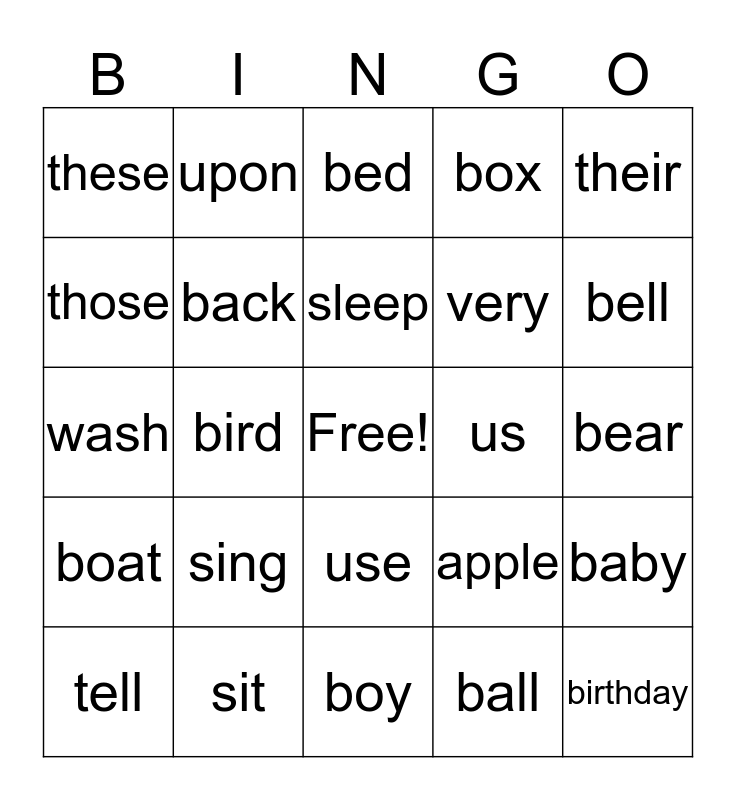 | B | I | N | G | O |
|---|---|---|---|---|
| these | upon | bed | box | their |
| those | back | sleep | very | bell |
| wash | bird | Free! | us | bear |
| boat | sing | use | apple | baby |
| tell | sit | boy | ball | birthday |